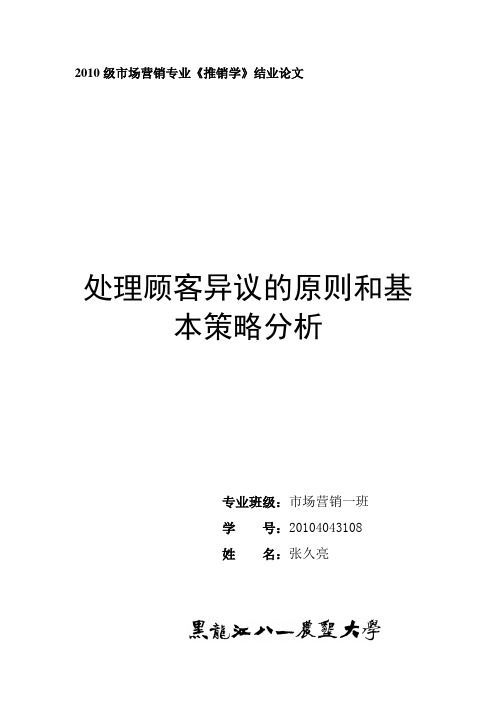 2010 级市场营销专业《推销学》结业论文

处理顾客异议的原则和基本策略分析

专业班级：市场营销一班
学　　号：20104043108
姓　　名：张久亮

黑龍江八一農墾大學